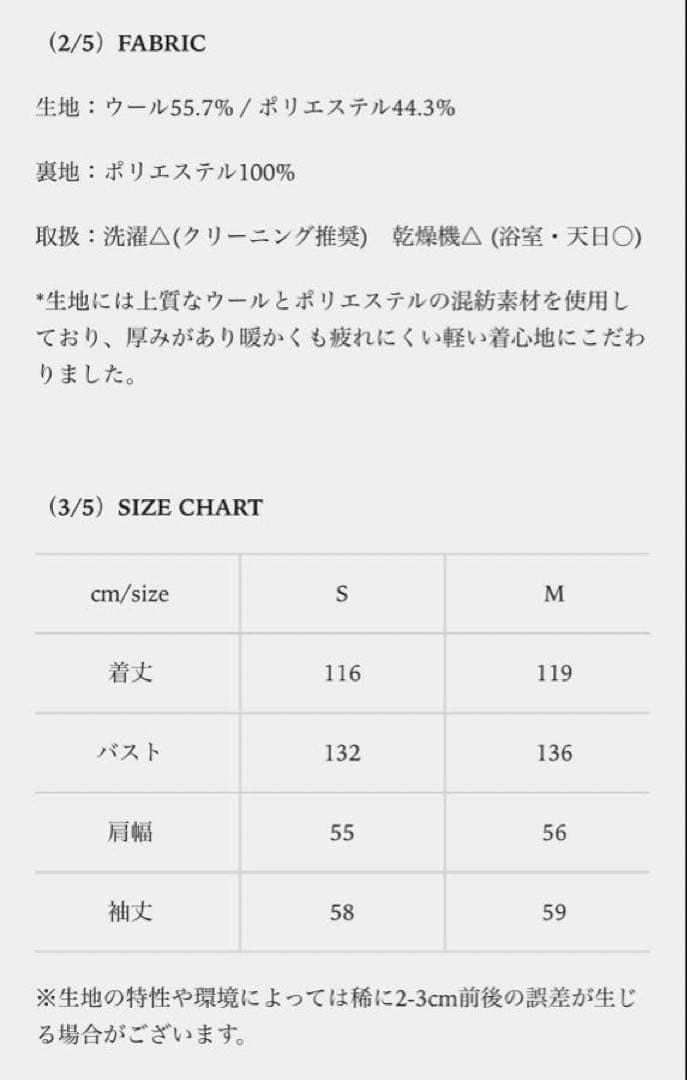 （2/5）FABRIC

生地：ウール55.7% / ポリエステル44.3%

裏地：ポリエステル100%

取扱：洗濯△(クリーニング推奨)　乾燥機△ (浴室・天日○)

*生地には上質なウールとポリエステルの混紡素材を使用しており、厚みがあり暖かくも疲れにくい軽い着心地にこだわりました。

（3/5）SIZE CHART

| cm/size | S | M |
|---|---|---|
| 着丈 | 116 | 119 |
| バスト | 132 | 136 |
| 肩幅 | 55 | 56 |
| 袖丈 | 58 | 59 |

※生地の特性や環境によっては稀に2-3cm前後の誤差が生じる場合がございます。